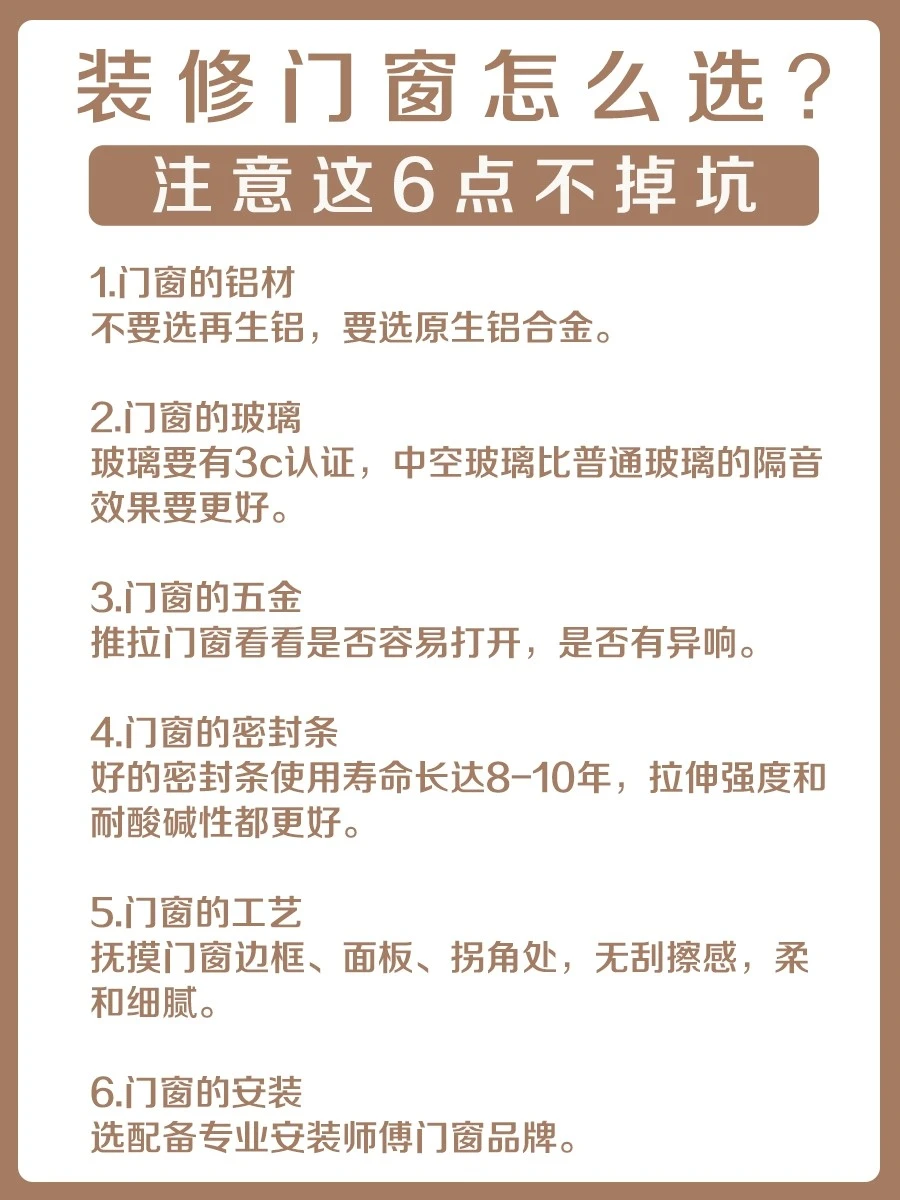 装修门窗怎么选?

注意这6点不掉坑

1.门窗的铝材
不要选再生铝，要选原生铝合金。

2.门窗的玻璃
玻璃要有3c认证，中空玻璃比普通玻璃的隔音效果要更好。

3.门窗的五金
推拉门窗看看是否容易打开，是否有异响。

4.门窗的密封条
好的密封条使用寿命长达8-10年，拉伸强度和耐酸碱性都更好。

5.门窗的工艺
抚摸门窗边框、面板、拐角处，无刮擦感，柔和细腻。

6.门窗的安装
选配备专业安装师傅门窗品牌。